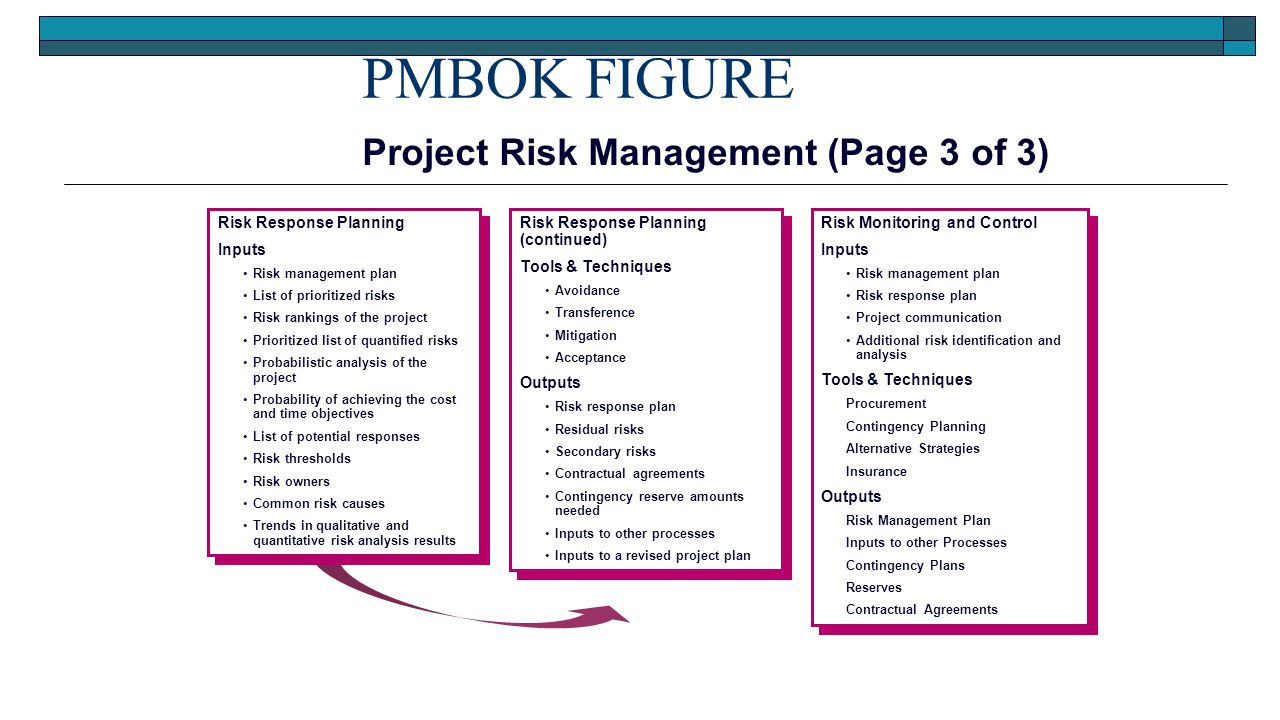 PMBOK FIGURE

Project Risk Management (Page 3 of 3)

Risk Response Planning

Inputs

• Risk management plan
• List of prioritized risks
• Risk rankings of the project
• Prioritized list of quantified risks
• Probabilistic analysis of the project
• Probability of achieving the cost and time objectives
• List of potential responses
• Risk thresholds
• Risk owners
• Common risk causes
• Trends in qualitative and quantitative risk analysis results

Risk Response Planning (continued)

Tools & Techniques

• Avoidance
• Transference
• Mitigation
• Acceptance

Outputs

• Risk response plan
• Residual risks
• Secondary risks
• Contractual agreements
• Contingency reserve amounts needed
• Inputs to other processes
• Inputs to a revised project plan

Risk Monitoring and Control

Inputs

• Risk management plan
• Risk response plan
• Project communication
• Additional risk identification and analysis

Tools & Techniques

Procurement
Contingency Planning
Alternative Strategies
Insurance

Outputs

Risk Management Plan
Inputs to other Processes
Contingency Plans
Reserves
Contractual Agreements